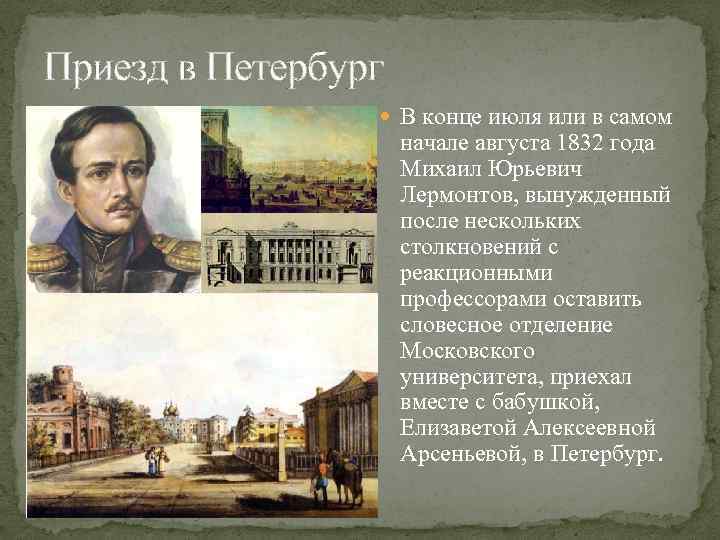 Приезд в Петербург

В конце июля или в самом начале августа 1832 года Михаил Юрьевич Лермонтов, вынужденный после нескольких столкновений с реакционными профессорами оставить словесное отделение Московского университета, приехал вместе с бабушкой, Елизаветой Алексеевной Арсеньевой, в Петербург.